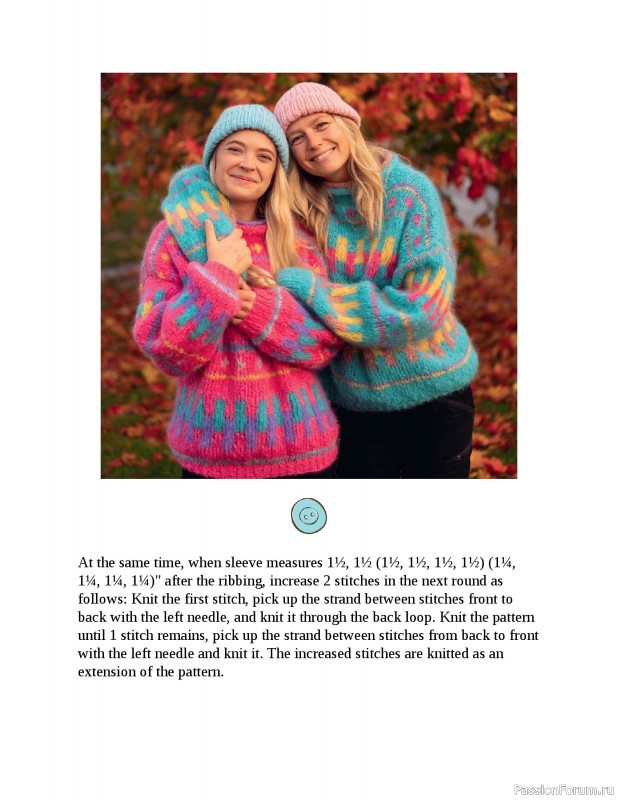 At the same time, when sleeve measures 1½, 1½ (1½, 1½, 1½, 1½) (1¼, 1¼, 1¼, 1¼)" after the ribbing, increase 2 stitches in the next round as follows: Knit the first stitch, pick up the strand between stitches front to back with the left needle, and knit it through the back loop. Knit the pattern until 1 stitch remains, pick up the strand between stitches from back to front with the left needle and knit it. The increased stitches are knitted as an extension of the pattern.

PassionForum.ru